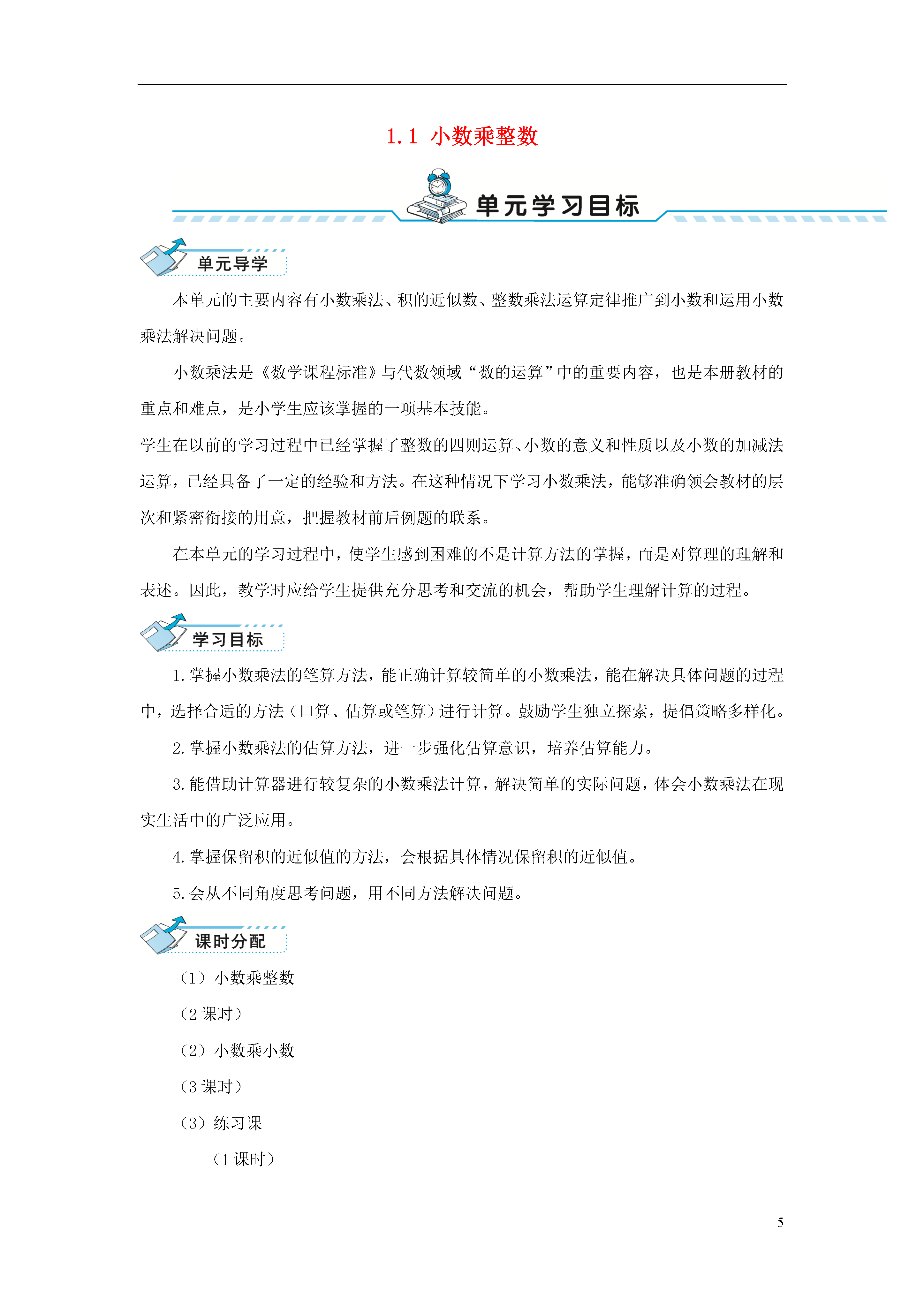 1.1 小数乘整数

单元学习目标

单元导学

本单元的主要内容有小数乘法、积的近似数、整数乘法运算定律推广到小数和运用小数乘法解决问题。

小数乘法是《数学课程标准》与代数领域“数的运算”中的重要内容，也是本册教材的重点和难点，是小学生应该掌握的一项基本技能。

学生在以前的学习过程中已经掌握了整数的四则运算、小数的意义和性质以及小数的加减法运算，已经具备了一定的经验和方法。在这种情况下学习小数乘法，能够准确领会教材的层次和紧密衔接的用意，把握教材前后例题的联系。

在本单元的学习过程中，使学生感到困难的不是计算方法的掌握，而是对算理的理解和表述。因此，教学时应给学生提供充分思考和交流的机会，帮助学生理解计算的过程。

学习目标

1. 掌握小数乘法的笔算方法，能正确计算较简单的小数乘法，能在解决具体问题的过程中，选择合适的方法（口算、估算或笔算）进行计算。鼓励学生独立探索，提倡策略多样化。

2. 掌握小数乘法的估算方法，进一步强化估算意识，培养估算能力。

3. 能借助计算器进行较复杂的小数乘法计算，解决简单的实际问题，体会小数乘法在现实生活中的广泛应用。

4. 掌握保留积的近似值的方法，会根据具体情况保留积的近似值。

5. 会从不同角度思考问题，用不同方法解决问题。

课时分配

（1）小数乘整数

（2 课时）

（2）小数乘小数

（3 课时）

（3）练习课

（1 课时）

5